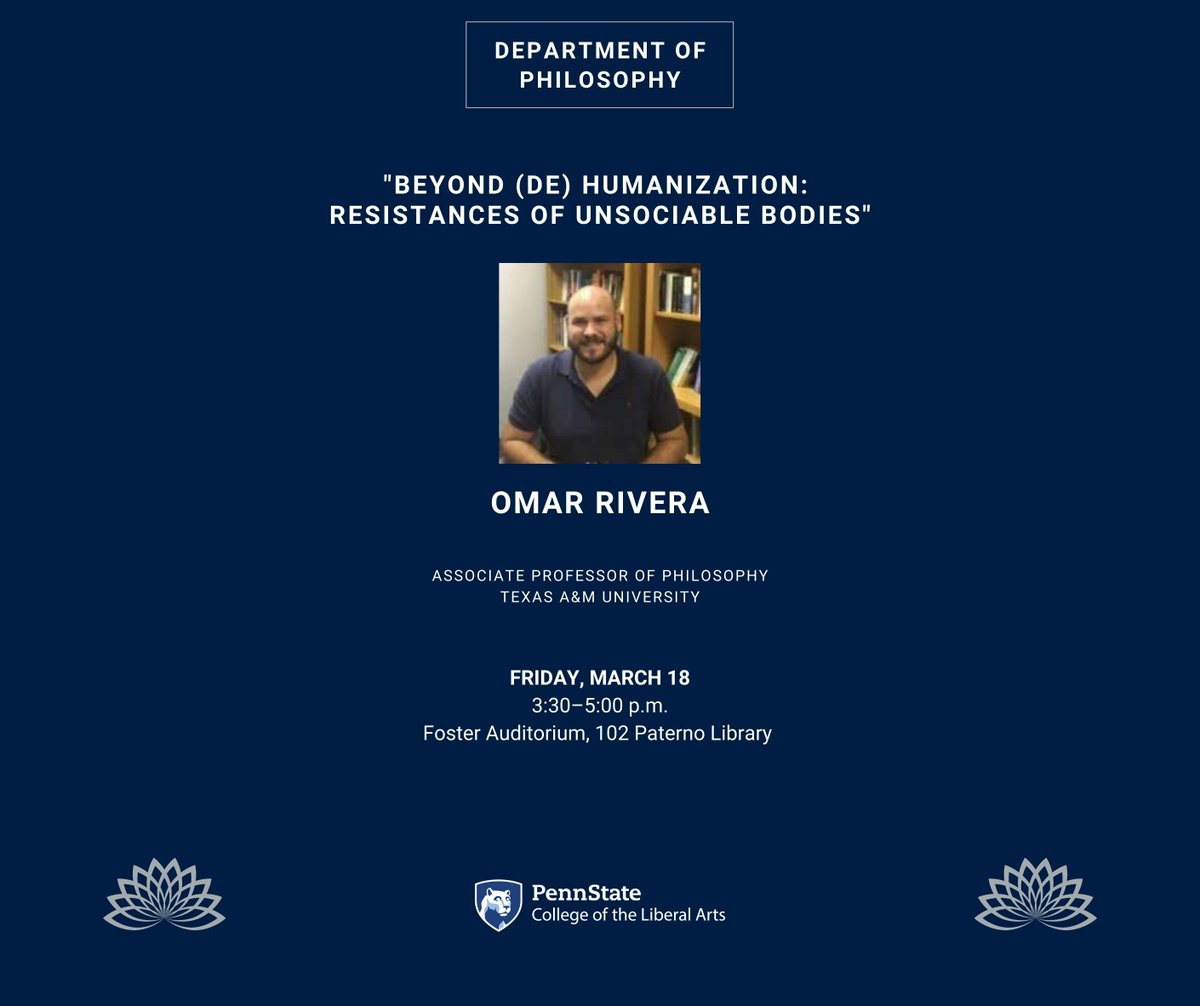 DEPARTMENT OF PHILOSOPHY

"BEYOND (DE) HUMANIZATION: RESISTANCES OF UNSOCIABLE BODIES"

OMAR RIVERA

ASSOCIATE PROFESSOR OF PHILOSOPHY
TEXAS A&M UNIVERSITY

FRIDAY, MARCH 18
3:30–5:00 p.m.
Foster Auditorium, 102 Paterno Library

PennState
College of the Liberal Arts